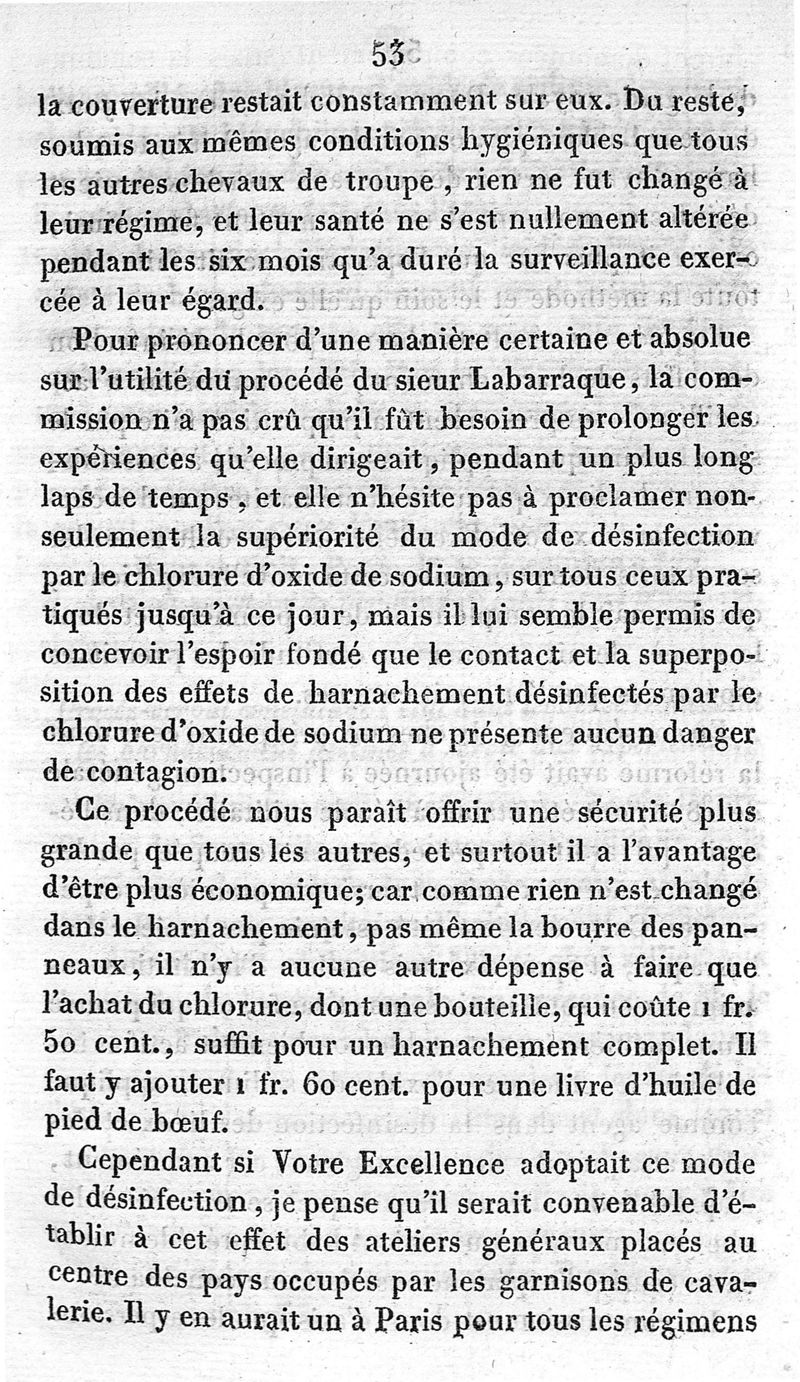 53

la couverture restait constamment sur eux. Du reste, soumis aux mêmes conditions hygiéniques que tous les autres chevaux de troupe, rien ne fut changé à leur régime, et leur santé ne s'est nullement altérée pendant les six mois qu'a duré la surveillance exercée à leur égard.

Pour prononcer d'une manière certaine et absolue sur l'utilité du procédé du sieur Labarraque, la commission n'a pas crû qu'il fût besoin de prolonger les expériences qu'elle dirigeait, pendant un plus long laps de temps, et elle n'hésite pas à proclamer non-seulement la supériorité du mode de désinfection par le chlorure d'oxide de sodium, sur tous ceux pratiqués jusqu'à ce jour, mais il lui semble permis de concevoir l'espoir fondé que le contact et la superposition des effets de harnachement désinfectés par le chlorure d'oxide de sodium ne présente aucun danger de contagion.

Ce procédé nous paraît offrir une sécurité plus grande que tous les autres, et surtout il a l'avantage d'être plus économique; car comme rien n'est changé dans le harnachement, pas même la bourre des panneaux, il n'y a aucune autre dépense à faire que l'achat du chlorure, dont une bouteille, qui coûte 1 fr. 50 cent., suffit pour un harnachement complet. Il faut y ajouter 1 fr. 60 cent. pour une livre d'huile de pied de bœuf.

Cependant si Votre Excellence adoptait ce mode de désinfection, je pense qu'il serait convenable d'établir à cet effet des ateliers généraux placés au centre des pays occupés par les garnisons de cavalerie. Il y en aurait un à Paris pour tous les régimens